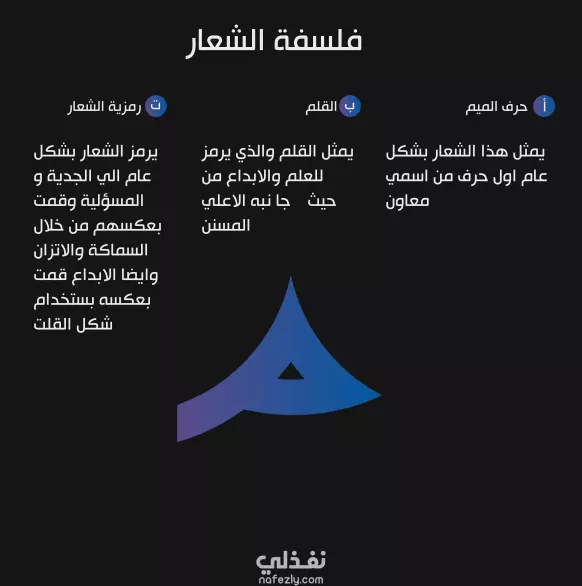 فلسفة الشعار

أ حرف الميم

يمثل هذا الشعار بشكل عام اول حرف من اسمي معاون

ب القلم

يمثل القلم والذي يرمز للعلم والابداع من حيث جا نبه الاعلي المسنن

ت رمزية الشعار

يرمز الشعار بشكل عام الي الجدية و المسؤلية وقمت بعكسهم من خلال السماكة والاتزان وايضا الابداع قمت بعكسه بستخدام شكل القلت

نفذلي
nafezly.com